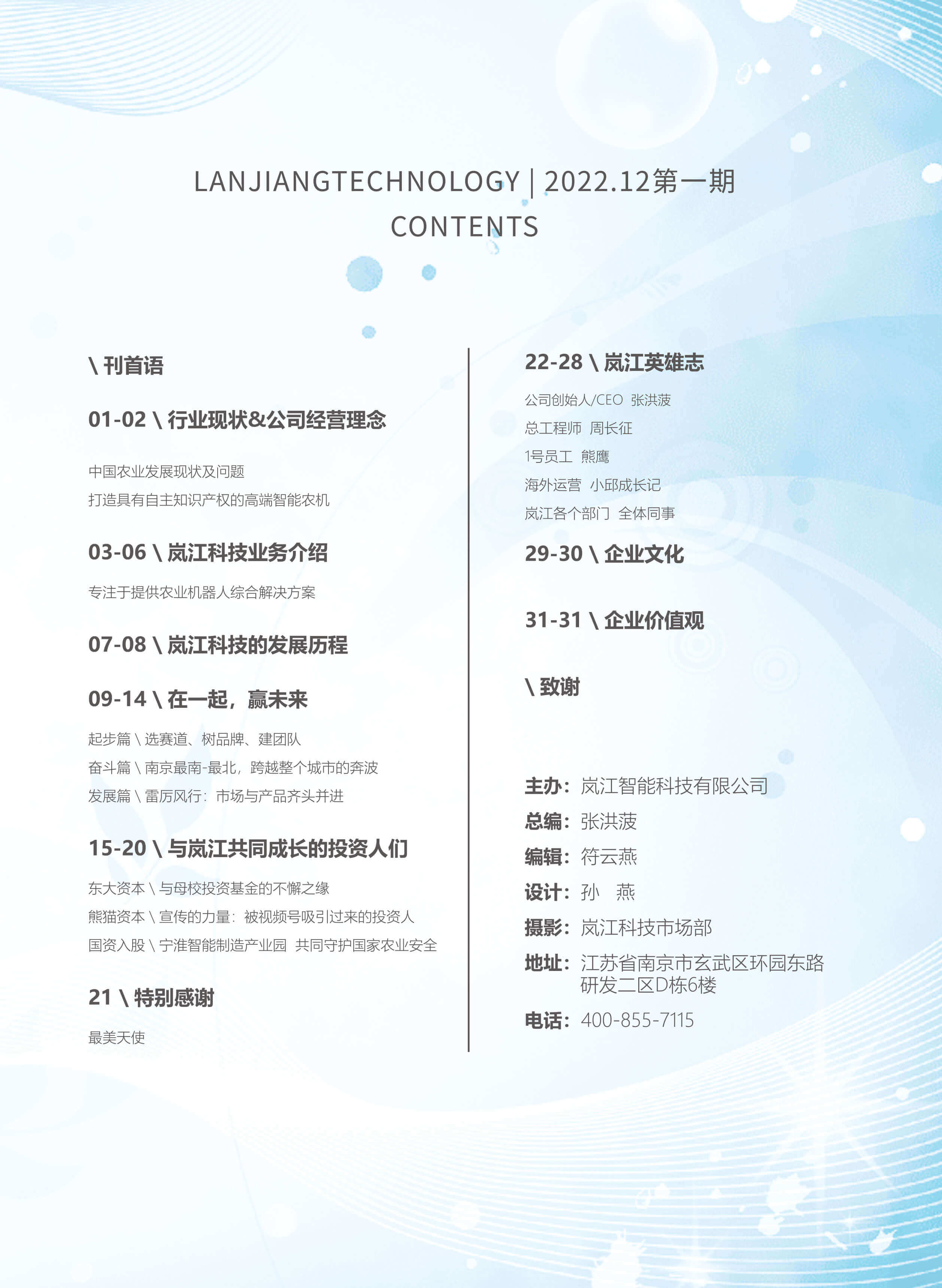 LANJIANGTECHNOLOGY | 2022.12第一期
CONTENTS

\ 刊首语

01-02 \ 行业现状&公司经营理念

中国农业发展现状及问题
打造具有自主知识产权的高端智能农机

03-06 \ 岚江科技业务介绍

专注于提供农业机器人综合解决方案

07-08 \ 岚江科技的发展历程

09-14 \ 在一起，赢未来

起步篇 \ 选赛道、树品牌、建团队
奋斗篇 \ 南京最南-最北，跨越整个城市的奔波
发展篇 \ 雷厉风行：市场与产品齐头并进

15-20 \ 与岚江共同成长的投资人们

东大资本 \ 与母校投资基金的不懈之缘
熊猫资本 \ 宣传的力量：被视频号吸引过来的投资人
国资入股 \ 宁淮智能制造产业园 共同守护国家农业安全

21 \ 特别感谢

最美天使

22-28 \ 岚江英雄志

公司创始人/CEO 张洪菠
总工程师 周长征
1号员工 熊鹰
海外运营 小邱成长记
岚江各个部门 全体同事

29-30 \ 企业文化

31-31 \ 企业价值观

\ 致谢

主办：岚江智能科技有限公司
总编：张洪菠
编辑：符云燕
设计：孙 燕
摄影：岚江科技市场部
地址：江苏省南京市玄武区环园东路研发二区D栋6楼
电话：400-855-7115